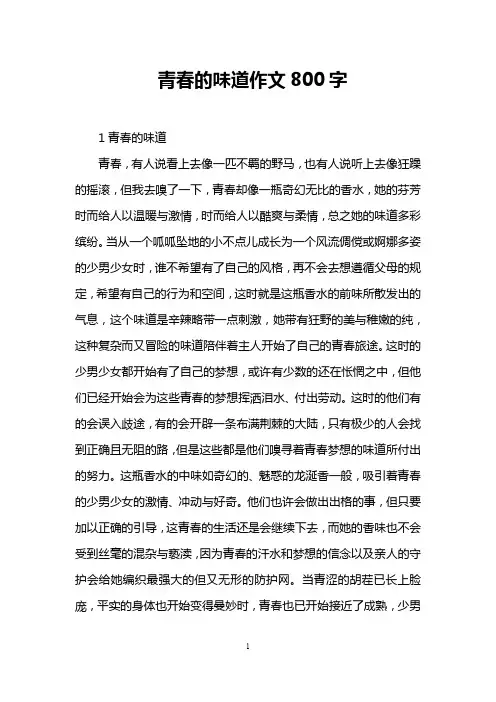 青春的味道作文 800 字

1 青春的味道

青春，有人说看上去像一匹不羁的野马，也有人说听上去像狂躁的摇滚，但我去嗅了一下，青春却像一瓶奇幻无比的香水，她的芬芳时而给人以温暖与激情，时而给人以酷爽与柔情，总之她的味道多彩缤纷。当从一个呱呱坠地的小不点儿成长为一个风流倜傥或婀娜多姿的少男少女时，谁不希望有了自己的风格，再不会去想遵循父母的规定，希望有自己的行为和空间，这时就是这瓶香水的前味所散发出的气息，这个味道是辛辣略带一点刺激，她带有狂野的美与稚嫩的纯，这种复杂而又冒险的味道陪伴着主人开始了自己的青春旅途。这时的少男少女都开始有了自己的梦想，或许有少数的还在怅惘之中，但他们已经开始会为这些青春的梦想挥洒泪水、付出劳动。这时的他们有的会误入歧途，有的会开辟一条布满荆棘的大陆，只有极少的人会找到正确且无阻的路，但是这些都是他们嗅寻着青春梦想的味道所付出的努力。这瓶香水的中味如奇幻的、魅惑的龙涎香一般，吸引着青春的少男少女的激情、冲动与好奇。他们也许会做出出格的事，但只要加以正确的引导，这青春的生活还是会继续下去，而她的香味也不会受到丝毫的混杂与亵渎，因为青春的汗水和梦想的信念以及亲人的守护会给她编织最强大的但又无形的防护网。当青涩的胡茬已长上脸庞，平实的身体也开始变得曼妙时，青春也已开始接近了成熟，少男

1